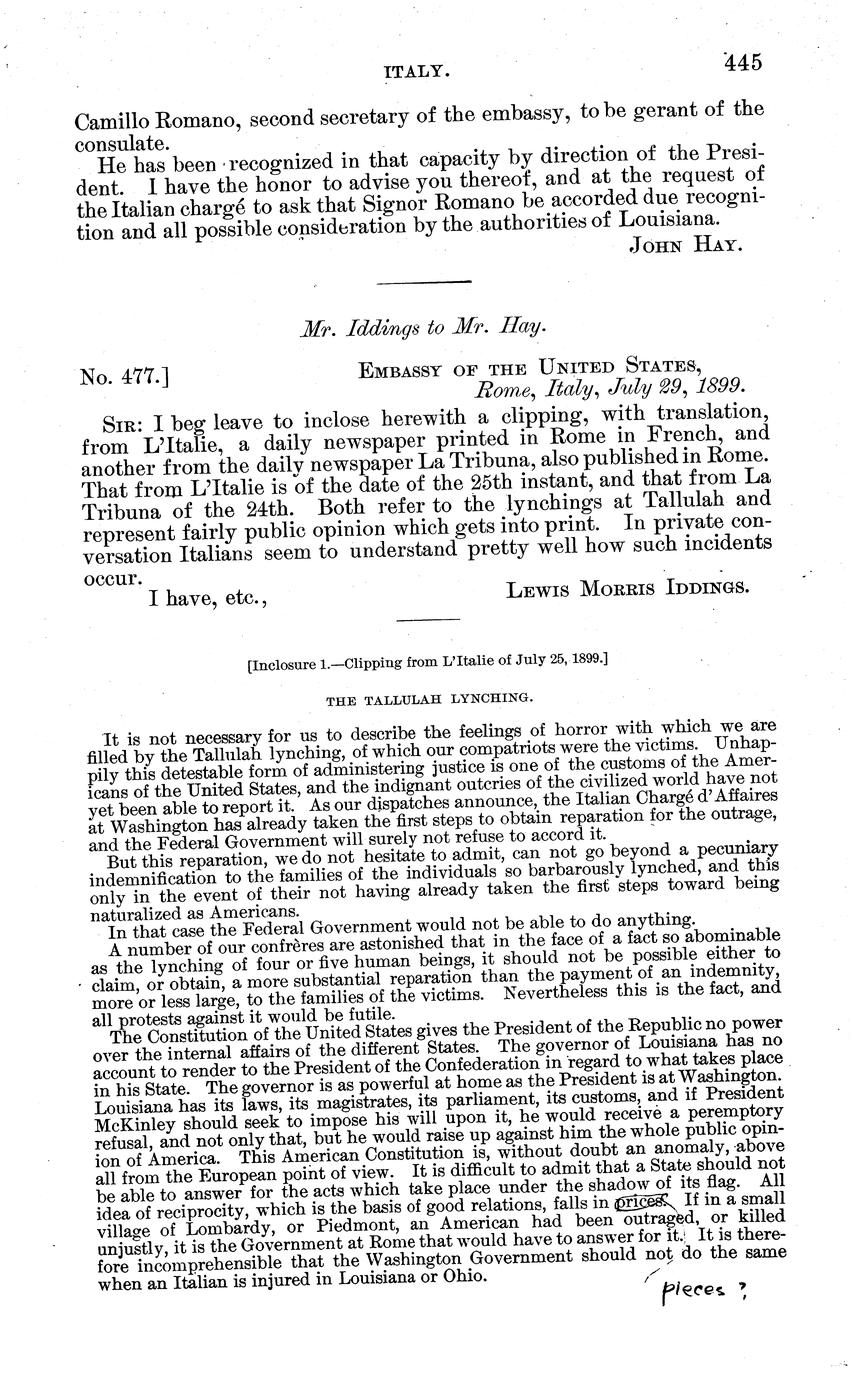 ITALY. 445

Camillo Romano, second secretary of the embassy, to be gerant of the consulate.

He has been recognized in that capacity by direction of the President. I have the honor to advise you thereof, and at the request of the Italian chargé to ask that Signor Romano be accorded due recognition and all possible consideration by the authorities of Louisiana.

JOHN HAY.

Mr. Iddings to Mr. Hay.

No. 477.] EMBASSY OF THE UNITED STATES, Rome, Italy, July 29, 1899.

SIR: I beg leave to inclose herewith a clipping, with translation, from L'Italie, a daily newspaper printed in Rome in French, and another from the daily newspaper La Tribuna, also published in Rome. That from L'Italie is of the date of the 25th instant, and that from La Tribuna of the 24th. Both refer to the lynchings at Tallulah and represent fairly public opinion which gets into print. In private conversation Italians seem to understand pretty well how such incidents occur.

I have, etc., LEWIS MORRIS IDDINGS.

[Inclosure 1.—Clipping from L'Italie of July 25, 1899.]

THE TALLULAH LYNCHING.

It is not necessary for us to describe the feelings of horror with which we are filled by the Tallulah lynching, of which our compatriots were the victims. Unhappily this detestable form of administering justice is one of the customs of the Americans of the United States, and the indignant outcries of the civilized world have not yet been able to report it. As our dispatches announce, the Italian Chargé d'Affaires at Washington has already taken the first steps to obtain reparation for the outrage, and the Federal Government will surely not refuse to accord it.

But this reparation, we do not hesitate to admit, can not go beyond a pecuniary indemnification to the families of the individuals so barbarously lynched, and this only in the event of their not having already taken the first steps toward being naturalized as Americans.

In that case the Federal Government would not be able to do anything.

A number of our confrères are astonished that in the face of a fact so abominable as the lynching of four or five human beings, it should not be possible either to claim, or obtain, a more substantial reparation than the payment of an indemnity, more or less large, to the families of the victims. Nevertheless this is the fact, and all protests against it would be futile.

The Constitution of the United States gives the President of the Republic no power over the internal affairs of the different States. The governor of Louisiana has no account to render to the President of the Confederation in regard to what takes place in his State. The governor is as powerful at home as the President is at Washington. Louisiana has its laws, its magistrates, its parliament, its customs, and if President McKinley should seek to impose his will upon it, he would receive a peremptory refusal, and not only that, but he would raise up against him the whole public opinion of America. This American Constitution is, without doubt an anomaly, above all from the European point of view. It is difficult to admit that a State should not be able to answer for the acts which take place under the shadow of its flag. All idea of reciprocity, which is the basis of good relations, falls in prices. If in a small village of Lombardy, or Piedmont, an American had been outraged, or killed unjustly, it is the Government at Rome that would have to answer for it. It is therefore incomprehensible that the Washington Government should not do the same when an Italian is injured in Louisiana or Ohio.

pieces ?